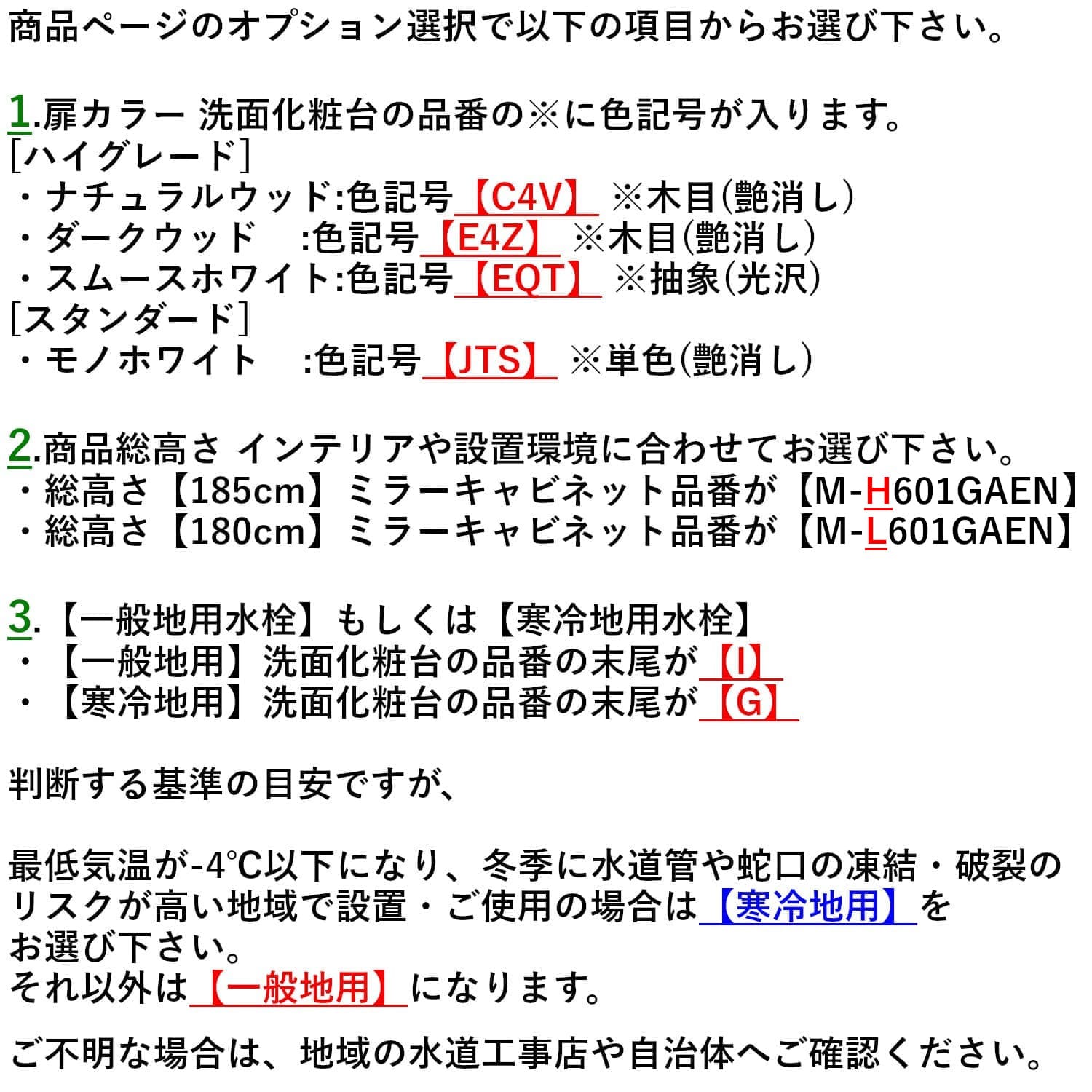 商品ページのオプション選択で以下の項目からお選び下さい。

1.扉カラー 洗面化粧台の品番の※に色記号が入ります。
[ハイグレード]
・ナチュラルウッド:色記号【C4V】 ※木目(艶消し)
・ダークウッド　:色記号【E4Z】 ※木目(艶消し)
・スムースホワイト:色記号【EQT】 ※抽象(光沢)
[スタンダード]
・モノホワイト　:色記号【JTS】 ※単色(艶消し)

2.商品総高さ インテリアや設置環境に合わせてお選び下さい。
・総高さ【185cm】ミラーキャビネット品番が【M-H601GAEN】
・総高さ【180cm】ミラーキャビネット品番が【M-L601GAEN】

3.【一般地用水栓】もしくは【寒冷地用水栓】
・【一般地用】洗面化粧台の品番の末尾が【I】
・【寒冷地用】洗面化粧台の品番の末尾が【G】

判断する基準の目安ですが、

最低気温が-4℃以下になり、冬季に水道管や蛇口の凍結・破裂のリスクが高い地域で設置・ご使用の場合は【寒冷地用】をお選び下さい。
それ以外は【一般地用】になります。

ご不明な場合は、地域の水道工事店や自治体へご確認ください。